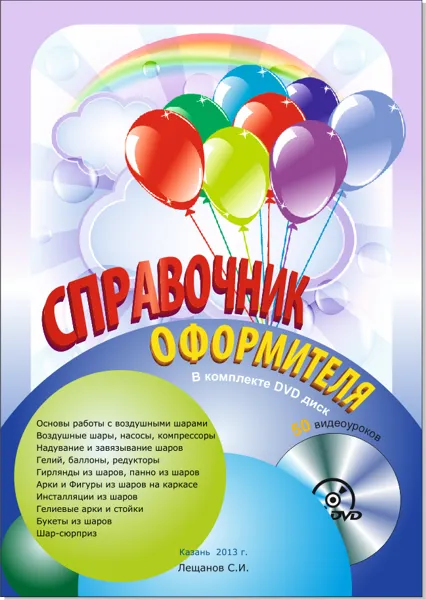 СПРАВОЧНИК
ОФОРМИТЕЛЯ

В комплекте DVD диск

50 видеоуроков

Основы работы с воздушными шарами
Воздушные шары, насосы, компрессоры
Надувание и завязывание шаров
Гелий, баллоны, редукторы
Гирлянды из шаров, панно из шаров
Арки и Фигуры из шаров на каркасе
Инсталляции из шаров
Гелиевые арки и стойки
Букеты из шаров
Шар-сюрприз

DVD

Казань 2013 г.
Лещанов С.И.